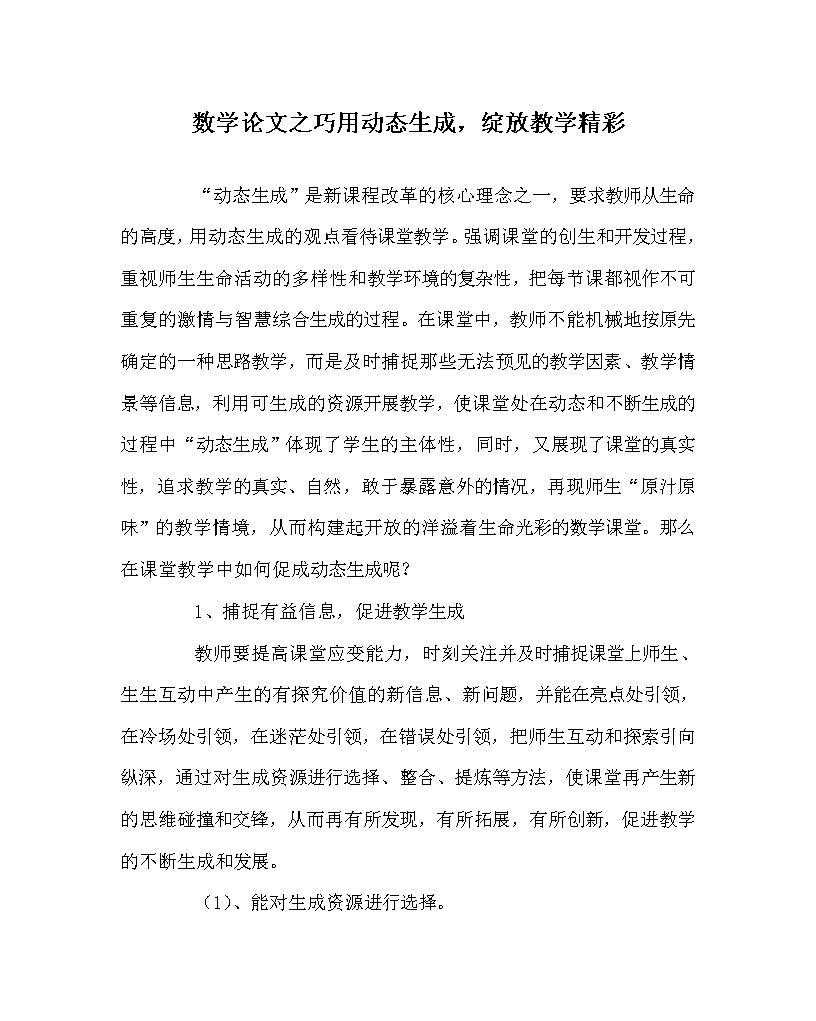 数学论文之巧用动态生成，绽放教学精彩

“动态生成”是新课程改革的核心理念之一，要求教师从生命的高度，用动态生成的观点看待课堂教学。强调课堂的创生和开发过程，重视师生生命活动的多样性和教学环境的复杂性，把每节课都视作不可重复的激情与智慧综合生成的过程。在课堂中，教师不能机械地按原先确定的一种思路教学，而是及时捕捉那些无法预见的教学因素、教学情景等信息，利用可生成的资源开展教学，使课堂处在动态和不断生成的过程中“动态生成”体现了学生的主体性，同时，又展现了课堂的真实性，追求教学的真实、自然，敢于暴露意外的情况，再现师生“原汁原味”的教学情境，从而构建起开放的洋溢着生命光彩的数学课堂。那么在课堂教学中如何促成动态生成呢？

1、捕捉有益信息，促进教学生成

教师要提高课堂应变能力，时刻关注并及时捕捉课堂上师生、生生互动中产生的有探究价值的新信息、新问题，并能在亮点处引领，在冷场处引领，在迷茫处引领，在错误处引领，把师生互动和探索引向纵深，通过对生成资源进行选择、整合、提炼等方法，使课堂再产生新的思维碰撞和交锋，从而再有所发现，有所拓展，有所创新，促进教学的不断生成和发展。

（1）、能对生成资源进行选择。